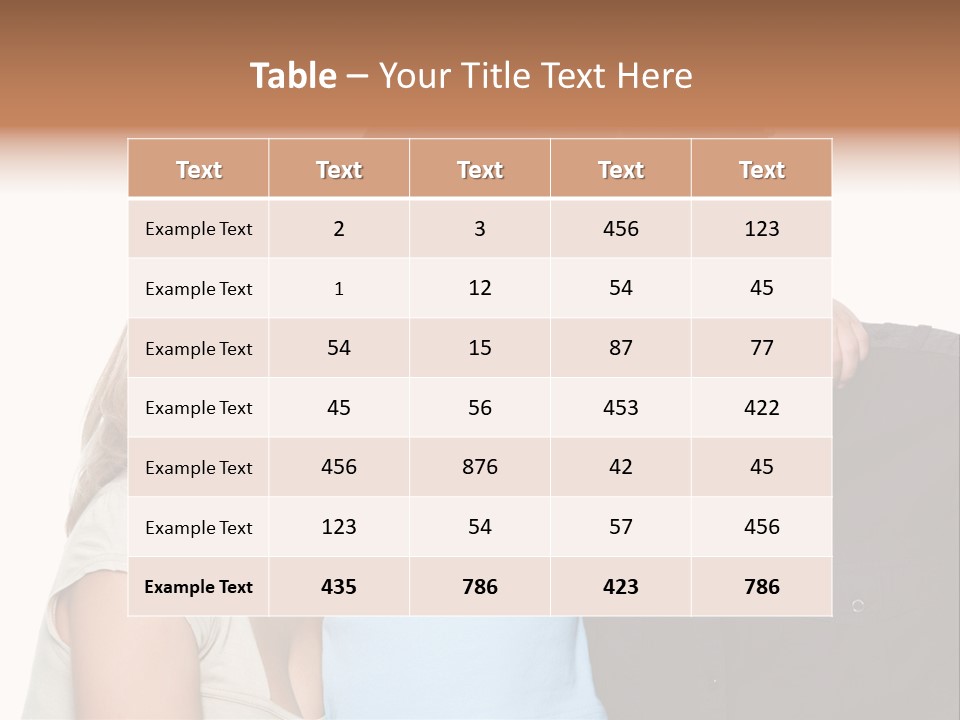 Table – Your Title Text Here

| Text | Text | Text | Text | Text |
|---|---|---|---|---|
| Example Text | 2 | 3 | 456 | 123 |
| Example Text | 1 | 12 | 54 | 45 |
| Example Text | 54 | 15 | 87 | 77 |
| Example Text | 45 | 56 | 453 | 422 |
| Example Text | 456 | 876 | 42 | 45 |
| Example Text | 123 | 54 | 57 | 456 |
| Example Text | 435 | 786 | 423 | 786 |